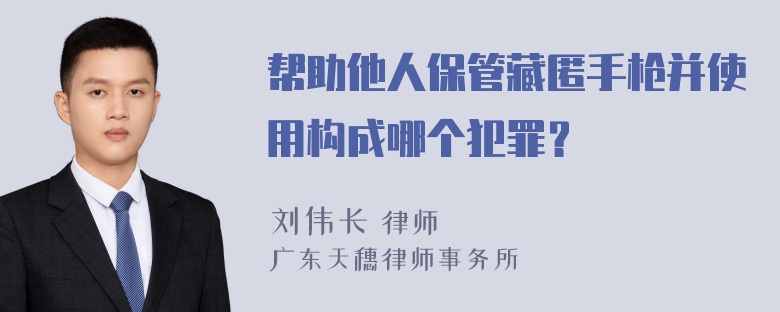 帮助他人保管藏匿手枪并使用构成哪个犯罪？

刘伟长 律师
广东天穗律师事务所